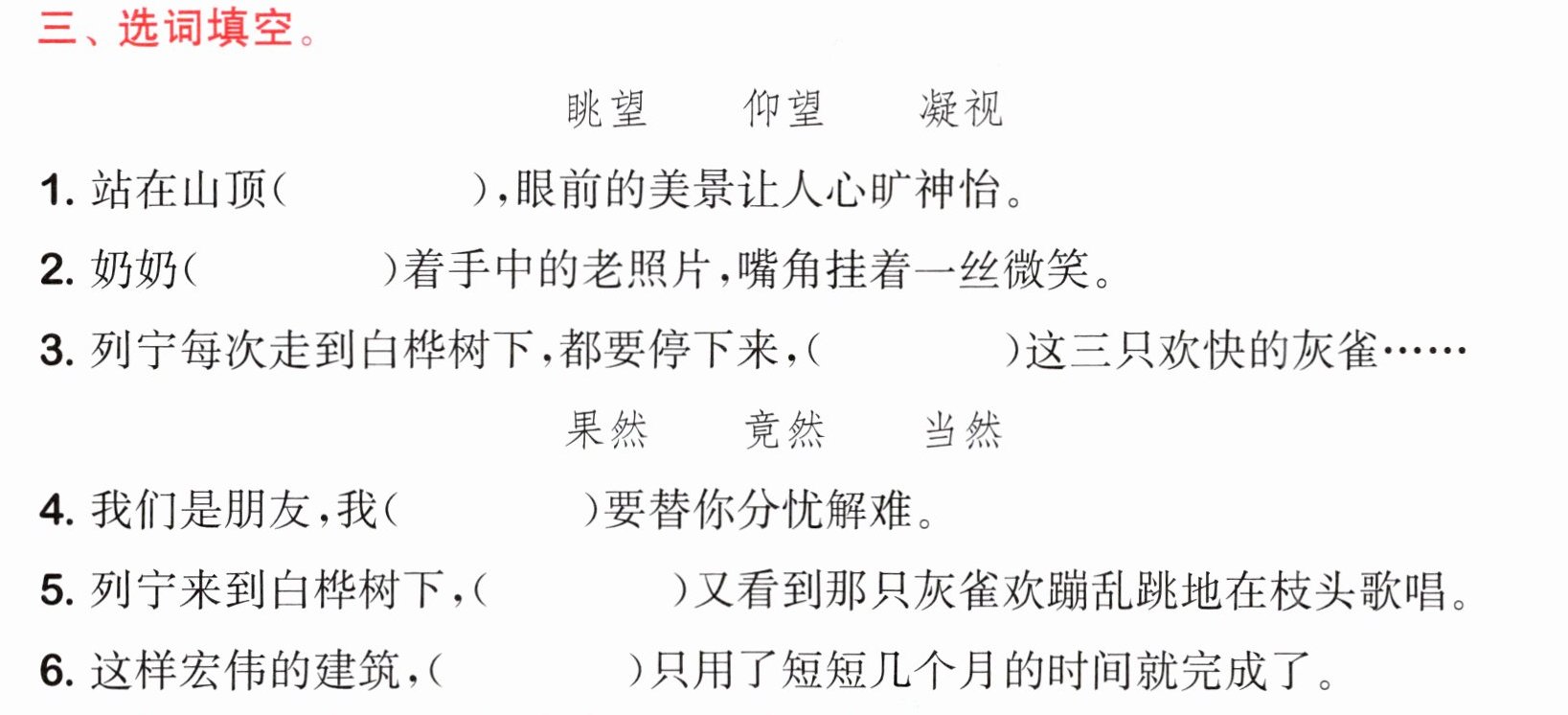 三、选词填空。

眺望 仰望 凝视

1.站在山顶(    ),眼前的美景让人心旷神怡。

2.奶奶(    )着手中的老照片,嘴角挂着一丝微笑。

3.列宁每次走到白桦树下,都要停下来,(    )这三只欢快的灰雀……

果然 竟然 当然

4.我们是朋友,我(    )要替你分忧解难。

5.列宁来到白桦树下,(    )又看到那只灰雀欢蹦乱跳地在枝头歌唱。

6.这样宏伟的建筑,(    )只用了短短几个月的时间就完成了。